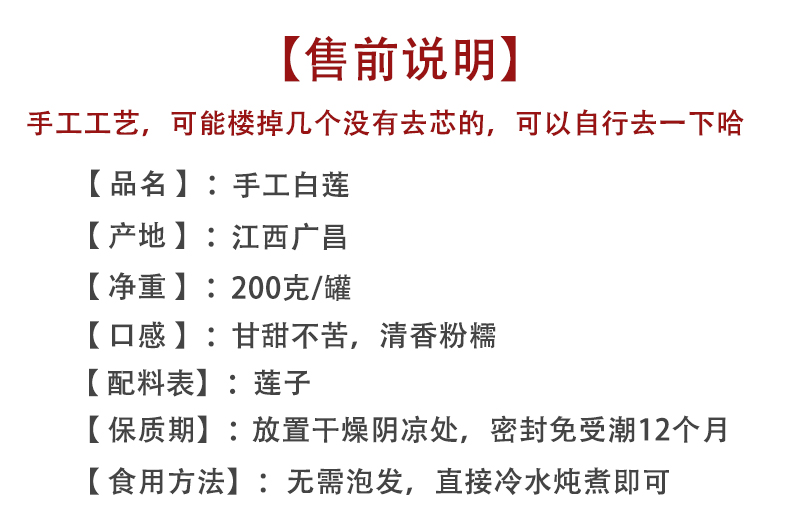 【售前说明】

手工工艺，可能楼掉几个没有去芯的，可以自行去一下哈

【品名】：手工白莲

【产地】：江西广昌

【净重】：200克/罐

【口感】：甘甜不苦，清香粉糯

【配料表】：莲子

【保质期】：放置干燥阴凉处，密封免受潮12个月

【食用方法】：无需泡发，直接冷水炖煮即可